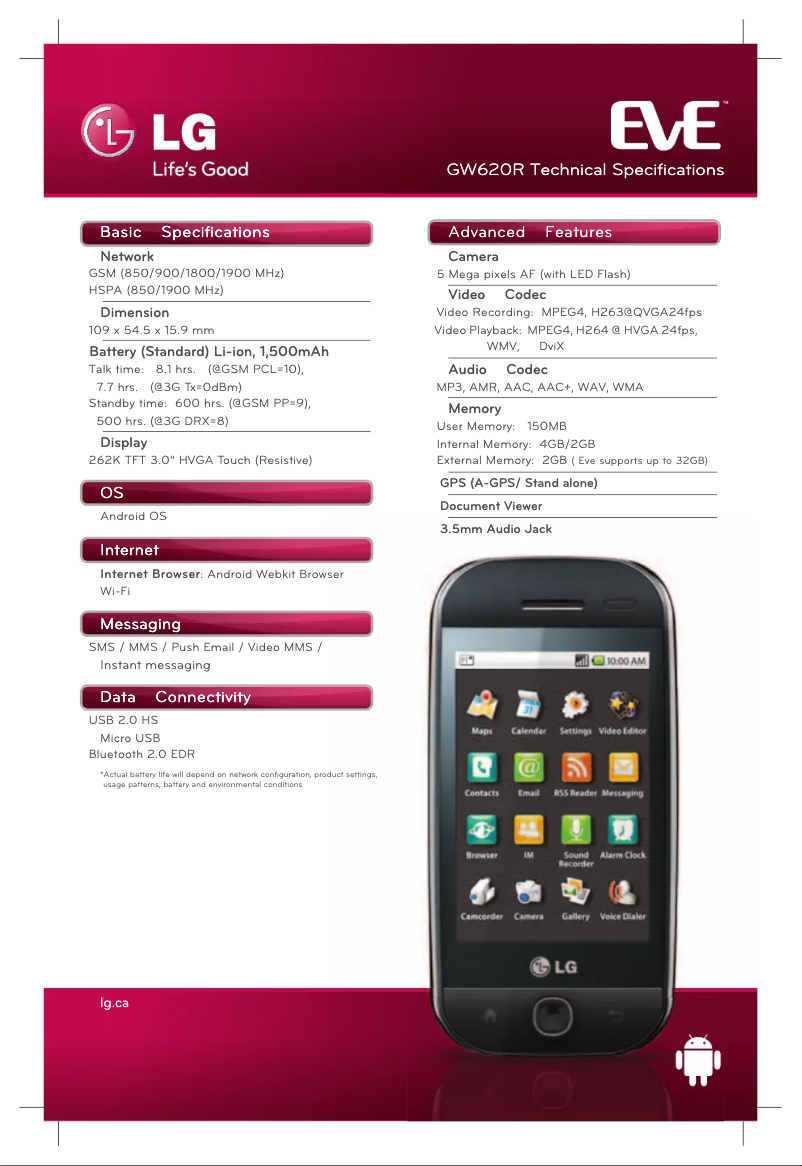 LG
Life's Good

EVE™
GW620R Technical Specifications

Basic Specifications

Network
GSM (850/900/1800/1900 MHz)
HSPA (850/1900 MHz)

Dimension
109 x 54.5 x 15.9 mm

Battery (Standard) Li-ion, 1,500mAh
Talk time: 8.1 hrs. (@GSM PCL=10),
7.7 hrs. (@3G Tx=0dBm)
Standby time: 600 hrs. (@GSM PP=9),
500 hrs. (@3G DRX=8)

Display
262K TFT 3.0" HVGA Touch (Resistive)

OS
Android OS

Internet
Internet Browser: Android Webkit Browser
Wi-Fi

Messaging
SMS / MMS / Push Email / Video MMS / Instant messaging

Data Connectivity
USB 2.0 HS
Micro USB
Bluetooth 2.0 EDR

*Actual battery life will depend on network configuration, product settings, usage patterns, battery and environmental conditions

Advanced Features

Camera
5 Mega pixels AF (with LED Flash)

Video Codec
Video Recording: MPEG4, H263@QVGA24fps
Video Playback: MPEG4, H264 @ HVGA 24fps, WMV, DviX

Audio Codec
MP3, AMR, AAC, AAC+, WAV, WMA

Memory
User Memory: 150MB
Internal Memory: 4GB/2GB
External Memory: 2GB ( Eve supports up to 32GB)

GPS (A-GPS/ Stand alone)

Document Viewer

3.5mm Audio Jack

10:00 AM
Maps Calendar Settings Video Editor
Contacts Email RSS Reader Messaging
Browser IM Sound Recorder Alarm Clock
Camcorder Camera Gallery Voice Dialer
LG

lg.ca